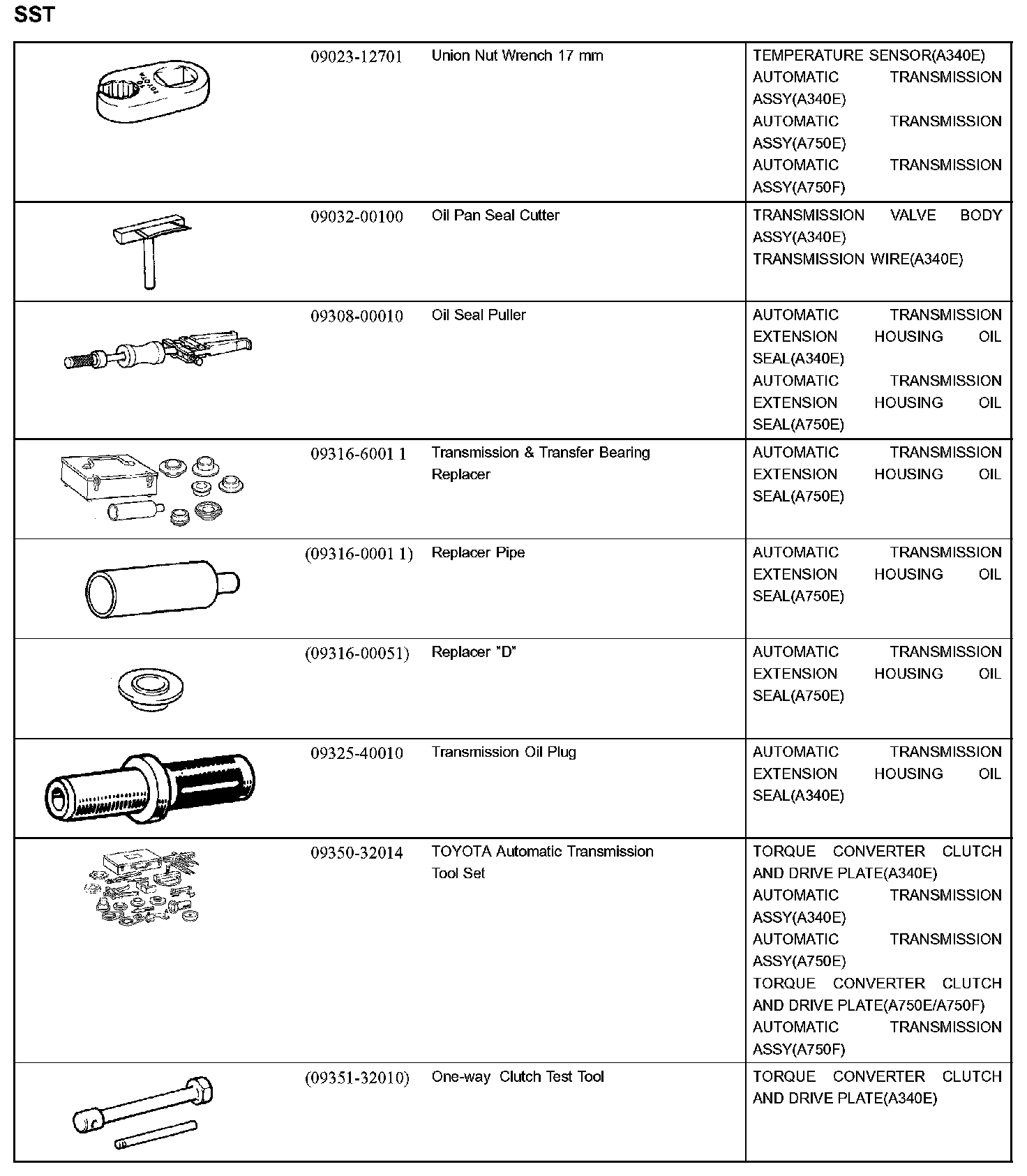 SST

| | | | |
|---|---|---|---|
| | 09023-12701 | Union Nut Wrench 17 mm | TEMPERATURE SENSOR(A340E) AUTOMATIC TRANSMISSION ASSY(A340E) AUTOMATIC TRANSMISSION ASSY(A750E) AUTOMATIC TRANSMISSION ASSY(A750F) |
| | 09032-00100 | Oil Pan Seal Cutter | TRANSMISSION VALVE BODY ASSY(A340E) TRANSMISSION WIRE(A340E) |
| | 09308-00010 | Oil Seal Puller | AUTOMATIC TRANSMISSION EXTENSION HOUSING OIL SEAL(A340E) AUTOMATIC TRANSMISSION EXTENSION HOUSING OIL SEAL(A750E) |
| | 09316-6001 1 | Transmission & Transfer Bearing Replacer | AUTOMATIC TRANSMISSION EXTENSION HOUSING OIL SEAL(A750E) |
| | (09316-0001 1) | Replacer Pipe | AUTOMATIC TRANSMISSION EXTENSION HOUSING OIL SEAL(A750E) |
| | (09316-00051) | Replacer "D" | AUTOMATIC TRANSMISSION EXTENSION HOUSING OIL SEAL(A750E) |
| | 09325-40010 | Transmission Oil Plug | AUTOMATIC TRANSMISSION EXTENSION HOUSING OIL SEAL(A340E) |
| | 09350-32014 | TOYOTA Automatic Transmission Tool Set | TORQUE CONVERTER CLUTCH AND DRIVE PLATE(A340E) AUTOMATIC TRANSMISSION ASSY(A340E) AUTOMATIC TRANSMISSION ASSY(A750E) TORQUE CONVERTER CLUTCH AND DRIVE PLATE(A750E/A750F) AUTOMATIC TRANSMISSION ASSY(A750F) |
| | (09351-32010) | One-way Clutch Test Tool | TORQUE CONVERTER CLUTCH AND DRIVE PLATE(A340E) |